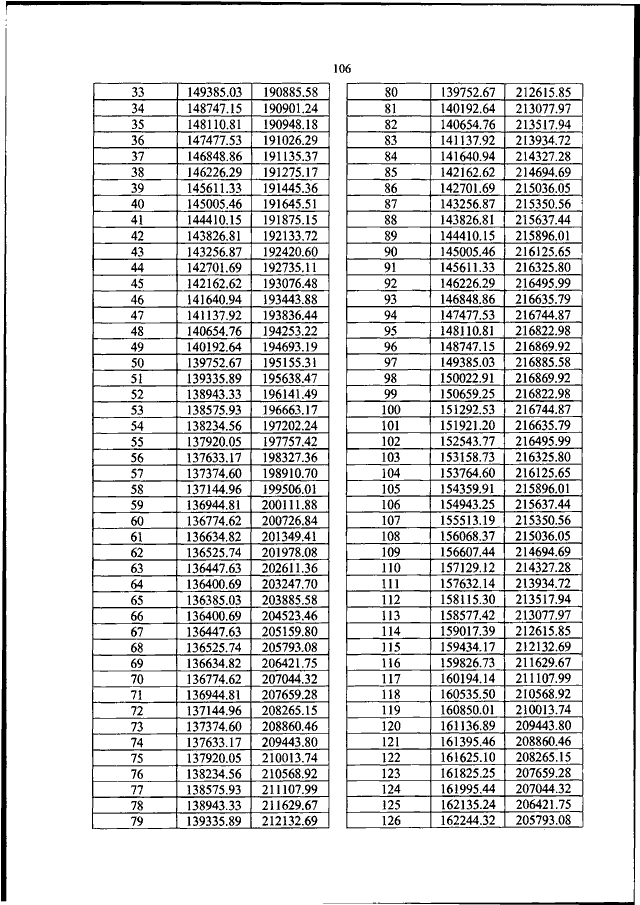 106

| 33 | 149385.03 | 190885.58 |
|---|---|---|
| 34 | 148747.15 | 190901.24 |
| 35 | 148110.81 | 190948.18 |
| 36 | 147477.53 | 191026.29 |
| 37 | 146848.86 | 191135.37 |
| 38 | 146226.29 | 191275.17 |
| 39 | 145611.33 | 191445.36 |
| 40 | 145005.46 | 191645.51 |
| 41 | 144410.15 | 191875.15 |
| 42 | 143826.81 | 192133.72 |
| 43 | 143256.87 | 192420.60 |
| 44 | 142701.69 | 192735.11 |
| 45 | 142162.62 | 193076.48 |
| 46 | 141640.94 | 193443.88 |
| 47 | 141137.92 | 193836.44 |
| 48 | 140654.76 | 194253.22 |
| 49 | 140192.64 | 194693.19 |
| 50 | 139752.67 | 195155.31 |
| 51 | 139335.89 | 195638.47 |
| 52 | 138943.33 | 196141.49 |
| 53 | 138575.93 | 196663.17 |
| 54 | 138234.56 | 197202.24 |
| 55 | 137920.05 | 197757.42 |
| 56 | 137633.17 | 198327.36 |
| 57 | 137374.60 | 198910.70 |
| 58 | 137144.96 | 199506.01 |
| 59 | 136944.81 | 200111.88 |
| 60 | 136774.62 | 200726.84 |
| 61 | 136634.82 | 201349.41 |
| 62 | 136525.74 | 201978.08 |
| 63 | 136447.63 | 202611.36 |
| 64 | 136400.69 | 203247.70 |
| 65 | 136385.03 | 203885.58 |
| 66 | 136400.69 | 204523.46 |
| 67 | 136447.63 | 205159.80 |
| 68 | 136525.74 | 205793.08 |
| 69 | 136634.82 | 206421.75 |
| 70 | 136774.62 | 207044.32 |
| 71 | 136944.81 | 207659.28 |
| 72 | 137144.96 | 208265.15 |
| 73 | 137374.60 | 208860.46 |
| 74 | 137633.17 | 209443.80 |
| 75 | 137920.05 | 210013.74 |
| 76 | 138234.56 | 210568.92 |
| 77 | 138575.93 | 211107.99 |
| 78 | 138943.33 | 211629.67 |
| 79 | 139335.89 | 212132.69 |

| 80 | 139752.67 | 212615.85 |
|---|---|---|
| 81 | 140192.64 | 213077.97 |
| 82 | 140654.76 | 213517.94 |
| 83 | 141137.92 | 213934.72 |
| 84 | 141640.94 | 214327.28 |
| 85 | 142162.62 | 214694.69 |
| 86 | 142701.69 | 215036.05 |
| 87 | 143256.87 | 215350.56 |
| 88 | 143826.81 | 215637.44 |
| 89 | 144410.15 | 215896.01 |
| 90 | 145005.46 | 216125.65 |
| 91 | 145611.33 | 216325.80 |
| 92 | 146226.29 | 216495.99 |
| 93 | 146848.86 | 216635.79 |
| 94 | 147477.53 | 216744.87 |
| 95 | 148110.81 | 216822.98 |
| 96 | 148747.15 | 216869.92 |
| 97 | 149385.03 | 216885.58 |
| 98 | 150022.91 | 216869.92 |
| 99 | 150659.25 | 216822.98 |
| 100 | 151292.53 | 216744.87 |
| 101 | 151921.20 | 216635.79 |
| 102 | 152543.77 | 216495.99 |
| 103 | 153158.73 | 216325.80 |
| 104 | 153764.60 | 216125.65 |
| 105 | 154359.91 | 215896.01 |
| 106 | 154943.25 | 215637.44 |
| 107 | 155513.19 | 215350.56 |
| 108 | 156068.37 | 215036.05 |
| 109 | 156607.44 | 214694.69 |
| 110 | 157129.12 | 214327.28 |
| 111 | 157632.14 | 213934.72 |
| 112 | 158115.30 | 213517.94 |
| 113 | 158577.42 | 213077.97 |
| 114 | 159017.39 | 212615.85 |
| 115 | 159434.17 | 212132.69 |
| 116 | 159826.73 | 211629.67 |
| 117 | 160194.14 | 211107.99 |
| 118 | 160535.50 | 210568.92 |
| 119 | 160850.01 | 210013.74 |
| 120 | 161136.89 | 209443.80 |
| 121 | 161395.46 | 208860.46 |
| 122 | 161625.10 | 208265.15 |
| 123 | 161825.25 | 207659.28 |
| 124 | 161995.44 | 207044.32 |
| 125 | 162135.24 | 206421.75 |
| 126 | 162244.32 | 205793.08 |